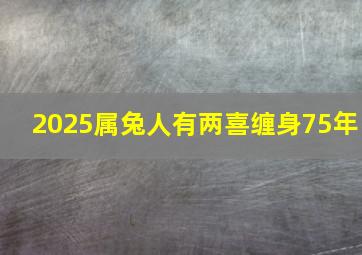 2025属兔人有两喜缠身75年